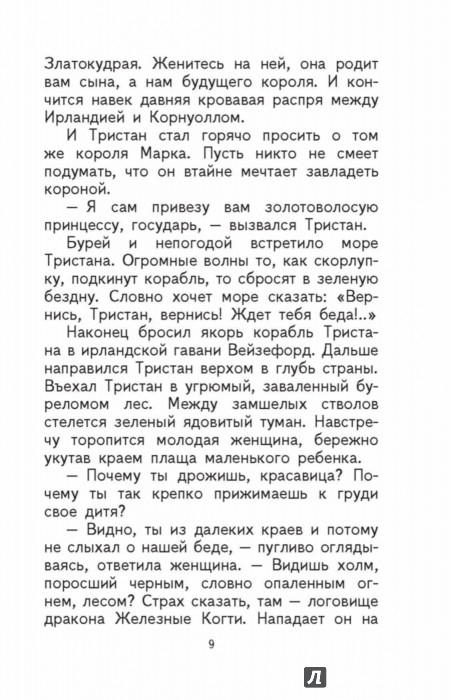 Златокудрая. Женитесь на ней, она родит вам сына, а нам будущего короля. И кончится навек давняя кровавая распря между Ирландией и Корнуоллом.

И Тристан стал горячо просить о том же короля Марка. Пусть никто не смеет подумать, что он втайне мечтает завладеть короной.

— Я сам привезу вам золотоволосую принцессу, государь, — вызвался Тристан.

Бурей и непогодой встретило море Тристана. Огромные волны то, как скорлупку, подкинут корабль, то сбросят в зеленую бездну. Словно хочет море сказать: «Вернись, Тристан, вернись! Ждет тебя беда!..»

Наконец бросил якорь корабль Тристана в ирландской гавани Вейзефорд. Дальше направился Тристан верхом в глубь страны. Въехал Тристан в угрюмый, заваленный буреломом лес. Между замшелых стволов стелется зеленый ядовитый туман. Навстречу торопится молодая женщина, бережно укутав краем плаща маленького ребенка.

— Почему ты дрожишь, красавица? Почему ты так крепко прижимаешь к груди свое дитя?

— Видно, ты из далеких краев и потому не слыхал о нашей беде, — пугливо оглядываясь, ответила женщина. — Видишь холм, поросший черным, словно опаленным огнем, лесом? Страх сказать, там — логовище дракона Железные Когти. Нападает он на

9

Л